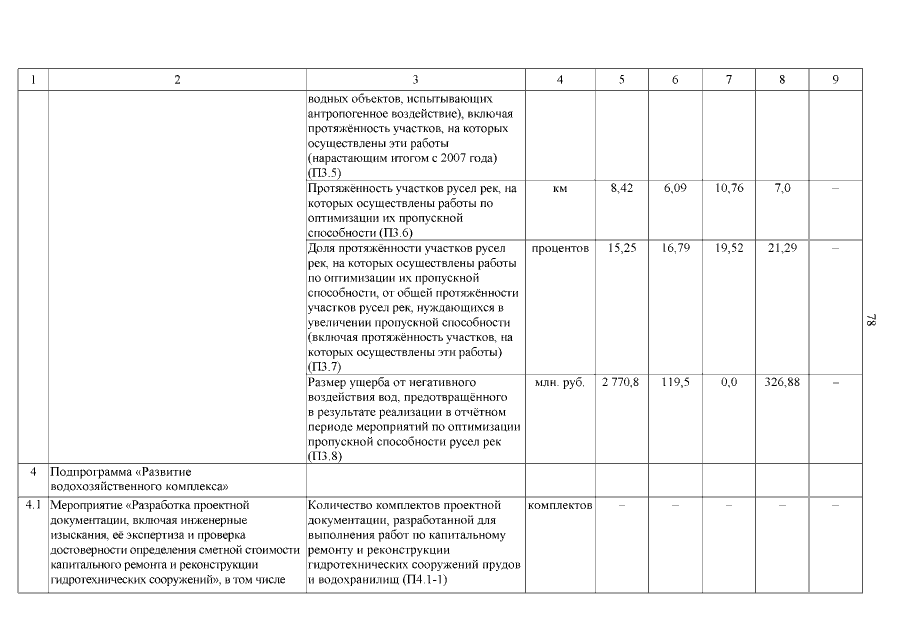 | 1 | 2 | 3 | 4 | 5 | 6 | 7 | 8 | 9 |
|---|---|---|---|---|---|---|---|---|
|  |  | водных объектов, испытывающих антропогенное воздействие), включая протяжённость участков, на которых осуществлены эти работы (нарастающим итогом с 2007 года) (П3.5) |  |  |  |  |  |  |
|  |  | Протяжённость участков русел рек, на которых осуществлены работы по оптимизации их пропускной способности (П3.6) | км | 8,42 | 6,09 | 10,76 | 7,0 | – |
|  |  | Доля протяжённости участков русел рек, на которых осуществлены работы по оптимизации их пропускной способности, от общей протяжённости участков русел рек, нуждающихся в увеличении пропускной способности (включая протяжённость участков, на которых осуществлены эти работы) (П3.7) | процентов | 15,25 | 16,79 | 19,52 | 21,29 | – |
|  |  | Размер ущерба от негативного воздействия вод, предотвращённого в результате реализации в отчётном периоде мероприятий по оптимизации пропускной способности русел рек (П3.8) | млн. руб. | 2 770,8 | 119,5 | 0,0 | 326,88 | – |
| 4 | Подпрограмма «Развитие водохозяйственного комплекса» |  |  |  |  |  |  |  |
| 4.1 | Мероприятие «Разработка проектной документации, включая инженерные изыскания, её экспертиза и проверка достоверности определения сметной стоимости капитального ремонта и реконструкции гидротехнических сооружений», в том числе | Количество комплектов проектной документации, разработанной для выполнения работ по капитальному ремонту и реконструкции гидротехнических сооружений прудов и водохранилищ (П4.1-1) | комплектов | – | – | – | – | – |

78